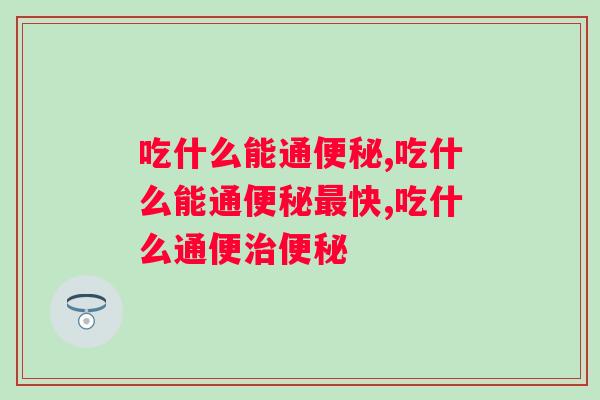 吃什么能通便秘,吃什么能通便秘最快,吃什么通便治便秘